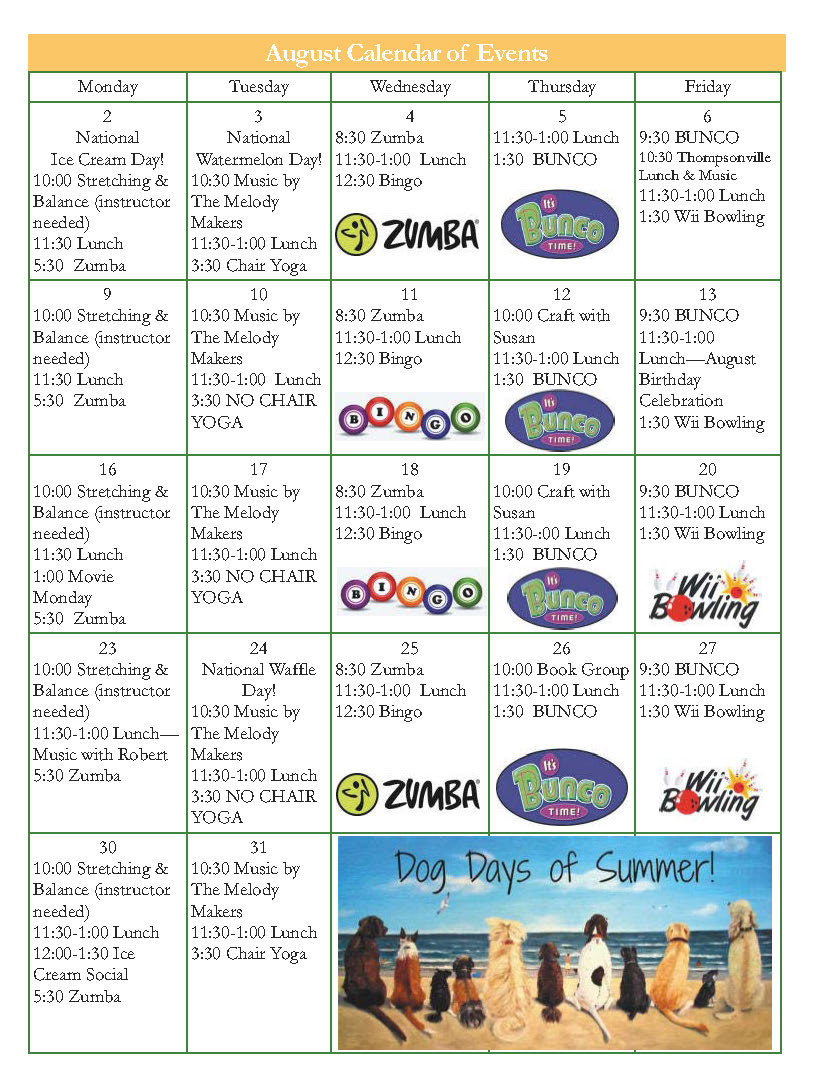 August Calendar of Events

| Monday | Tuesday | Wednesday | Thursday | Friday |
|---|---|---|---|---|
| 2 National Ice Cream Day! 10:00 Stretching & Balance (instructor needed) 11:30 Lunch 5:30 Zumba | 3 National Watermelon Day! 10:30 Music by The Melody Makers 11:30-1:00 Lunch 3:30 Chair Yoga | 4 8:30 Zumba 11:30-1:00 Lunch 12:30 Bingo ZUMBA | 5 11:30-1:00 Lunch 1:30 BUNCO It's Bunco TIME! | 6 9:30 BUNCO 10:30 Thompsonville Lunch & Music 11:30-1:00 Lunch 1:30 Wii Bowling |
| 9 10:00 Stretching & Balance (instructor needed) 11:30 Lunch 5:30 Zumba | 10 10:30 Music by The Melody Makers 11:30-1:00 Lunch 3:30 NO CHAIR YOGA | 11 8:30 Zumba 11:30-1:00 Lunch 12:30 Bingo BINGO | 12 10:00 Craft with Susan 11:30-1:00 Lunch 1:30 BUNCO It's Bunco TIME! | 13 9:30 BUNCO 11:30-1:00 Lunch—August Birthday Celebration 1:30 Wii Bowling |
| 16 10:00 Stretching & Balance (instructor needed) 11:30 Lunch 1:00 Movie Monday 5:30 Zumba | 17 10:30 Music by The Melody Makers 11:30-1:00 Lunch 3:30 NO CHAIR YOGA | 18 8:30 Zumba 11:30-1:00 Lunch 12:30 Bingo BINGO | 19 10:00 Craft with Susan 11:30-:00 Lunch 1:30 BUNCO It's Bunco TIME! | 20 9:30 BUNCO 11:30-1:00 Lunch 1:30 Wii Bowling Wii Bowling |
| 23 10:00 Stretching & Balance (instructor needed) 11:30-1:00 Lunch—Music with Robert 5:30 Zumba | 24 National Waffle Day! 10:30 Music by The Melody Makers 11:30-1:00 Lunch 3:30 NO CHAIR YOGA | 25 8:30 Zumba 11:30-1:00 Lunch 12:30 Bingo ZUMBA | 26 10:00 Book Group 11:30-1:00 Lunch 1:30 BUNCO It's Bunco TIME! | 27 9:30 BUNCO 11:30-1:00 Lunch 1:30 Wii Bowling Wii Bowling |
| 30 10:00 Stretching & Balance (instructor needed) 11:30-1:00 Lunch 12:00-1:30 Ice Cream Social 5:30 Zumba | 31 10:30 Music by The Melody Makers 11:30-1:00 Lunch 3:30 Chair Yoga | Dog Days of Summer! | | |